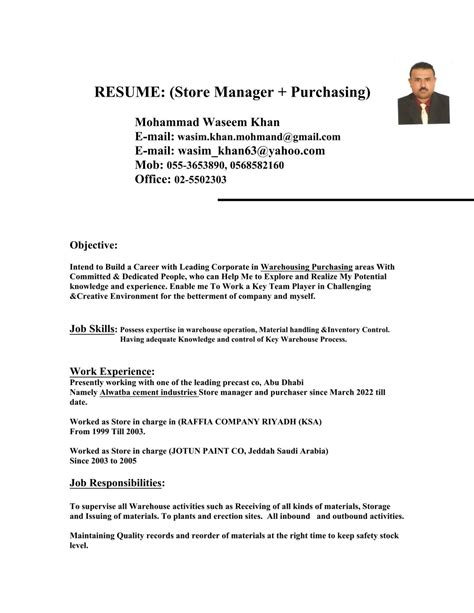 RESUME: (Store Manager + Purchasing)

Mohammad Waseem Khan
E-mail: wasim.khan.mohmand@gmail.com
E-mail: wasim_khan63@yahoo.com
Mob: 055-3653890, 0568582160
Office: 02-5502303

Objective:

Intend to Build a Career with Leading Corporate in Warehousing Purchasing areas With Committed & Dedicated People, who can Help Me to Explore and Realize My Potential knowledge and experience. Enable me To Work a Key Team Player in Challenging &Creative Environment for the betterment of company and myself.

Job Skills: Possess expertise in warehouse operation, Material handling &Inventory Control. Having adequate Knowledge and control of Key Warehouse Process.

Work Experience:
Presently working with one of the leading precast co, Abu Dhabi Namely Alwatba cement industries Store manager and purchaser since March 2022 till date.

Worked as Store in charge in (RAFFIA COMPANY RIYADH (KSA) From 1999 Till 2003.

Worked as Store in charge (JOTUN PAINT CO, Jeddah Saudi Arabia) Since 2003 to 2005

Job Responsibilities:

To supervise all Warehouse activities such as Receiving of all kinds of materials, Storage and Issuing of materials. To plants and erection sites. All inbound and outbound activities.

Maintaining Quality records and reorder of materials at the right time to keep safety stock level.